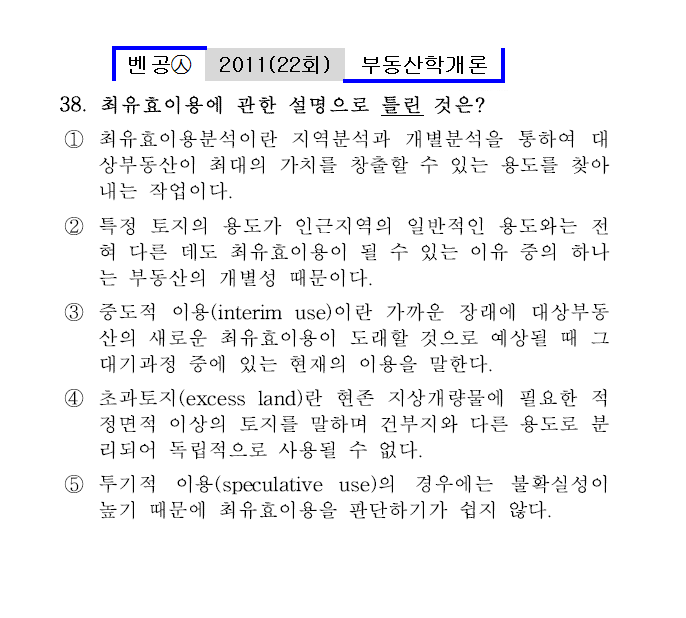 벤공㉦ 2011(22회) 부동산학개론

38. 최유효이용에 관한 설명으로 틀린 것은?

① 최유효이용분석이란 지역분석과 개별분석을 통하여 대상부동산이 최대의 가치를 창출할 수 있는 용도를 찾아내는 작업이다.

② 특정 토지의 용도가 인근지역의 일반적인 용도와는 전혀 다른 데도 최유효이용이 될 수 있는 이유 중의 하나는 부동산의 개별성 때문이다.

③ 중도적 이용(interim use)이란 가까운 장래에 대상부동산의 새로운 최유효이용이 도래할 것으로 예상될 때 그 대기과정 중에 있는 현재의 이용을 말한다.

④ 초과토지(excess land)란 현존 지상개량물에 필요한 적정면적 이상의 토지를 말하며 건부지와 다른 용도로 분리되어 독립적으로 사용될 수 없다.

⑤ 투기적 이용(speculative use)의 경우에는 불확실성이 높기 때문에 최유효이용을 판단하기가 쉽지 않다.